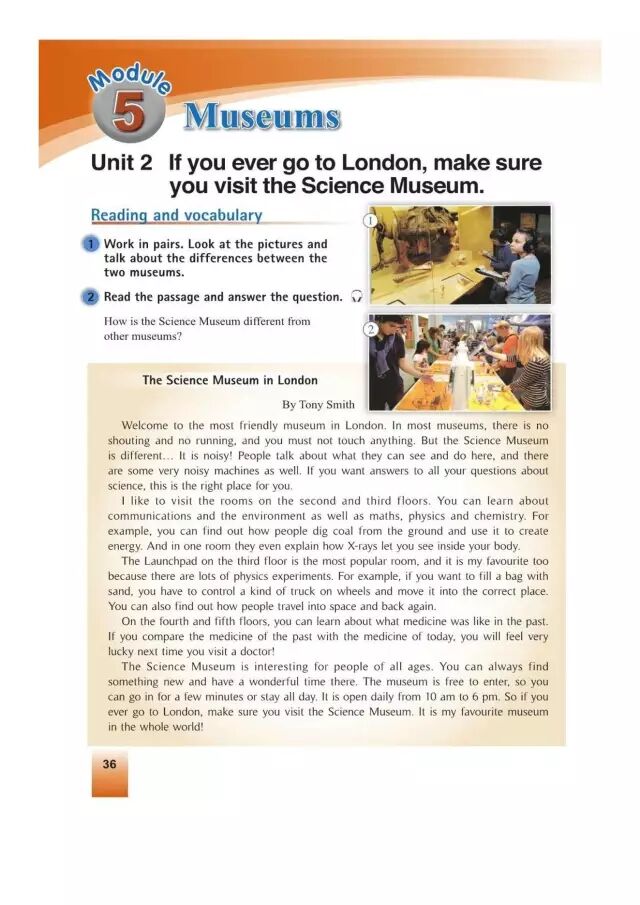 Module 5 Museums

Unit 2 If you ever go to London, make sure you visit the Science Museum.

Reading and vocabulary

1 Work in pairs. Look at the pictures and talk about the differences between the two museums.

2 Read the passage and answer the question.

How is the Science Museum different from other museums?

1

2

The Science Museum in London

By Tony Smith

Welcome to the most friendly museum in London. In most museums, there is no shouting and no running, and you must not touch anything. But the Science Museum is different... It is noisy! People talk about what they can see and do here, and there are some very noisy machines as well. If you want answers to all your questions about science, this is the right place for you.

I like to visit the rooms on the second and third floors. You can learn about communications and the environment as well as maths, physics and chemistry. For example, you can find out how people dig coal from the ground and use it to create energy. And in one room they even explain how X-rays let you see inside your body.

The Launchpad on the third floor is the most popular room, and it is my favourite too because there are lots of physics experiments. For example, if you want to fill a bag with sand, you have to control a kind of truck on wheels and move it into the correct place. You can also find out how people travel into space and back again.

On the fourth and fifth floors, you can learn about what medicine was like in the past. If you compare the medicine of the past with the medicine of today, you will feel very lucky next time you visit a doctor!

The Science Museum is interesting for people of all ages. You can always find something new and have a wonderful time there. The museum is free to enter, so you can go in for a few minutes or stay all day. It is open daily from 10 am to 6 pm. So if you ever go to London, make sure you visit the Science Museum. It is my favourite museum in the whole world!

36